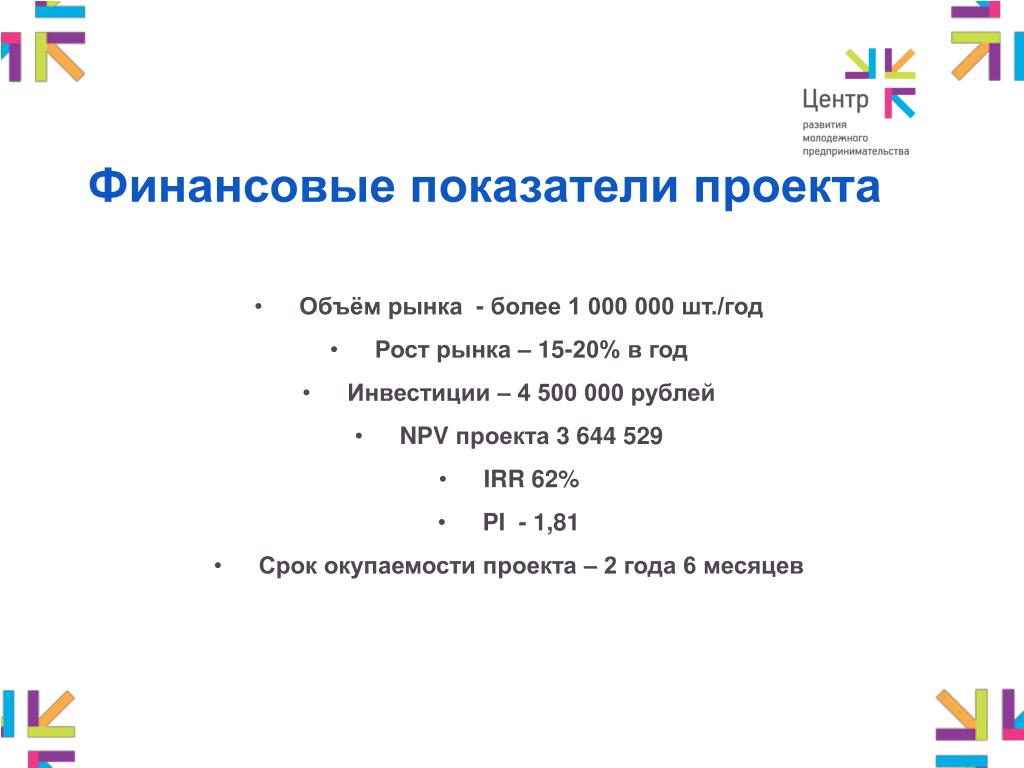 Центр
развития
молодежного
предпринимательства

Финансовые показатели проекта

• Объём рынка - более 1 000 000 шт./год
• Рост рынка – 15-20% в год
• Инвестиции – 4 500 000 рублей
• NPV проекта 3 644 529
• IRR 62%
• PI - 1,81
• Срок окупаемости проекта – 2 года 6 месяцев